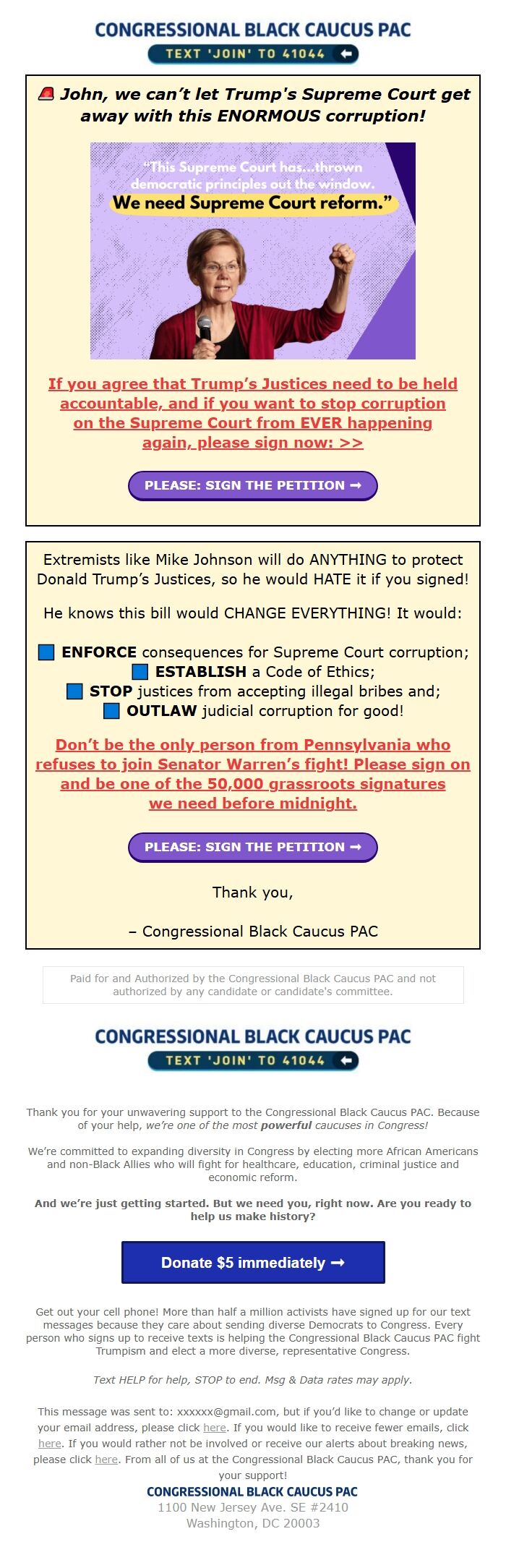 CONGRESSIONAL BLACK CAUCUS PAC
TEXT 'JOIN' TO 41044

John, we can't let Trump's Supreme Court get away with this ENORMOUS corruption!

"This Supreme Court has...thrown democratic principles out the window. We need Supreme Court reform."

If you agree that Trump's Justices need to be held accountable, and if you want to stop corruption on the Supreme Court from EVER happening again, please sign now: >>

PLEASE: SIGN THE PETITION ➞

Extremists like Mike Johnson will do ANYTHING to protect Donald Trump's Justices, so he would HATE it if you signed!

He knows this bill would CHANGE EVERYTHING! It would:

ENFORCE consequences for Supreme Court corruption;
ESTABLISH a Code of Ethics;
STOP justices from accepting illegal bribes and;
OUTLAW judicial corruption for good!

Don't be the only person from Pennsylvania who refuses to join Senator Warren's fight! Please sign on and be one of the 50,000 grassroots signatures we need before midnight.

PLEASE: SIGN THE PETITION ➞

Thank you,

– Congressional Black Caucus PAC

Paid for and Authorized by the Congressional Black Caucus PAC and not authorized by any candidate or candidate's committee.

CONGRESSIONAL BLACK CAUCUS PAC
TEXT 'JOIN' TO 41044

Thank you for your unwavering support to the Congressional Black Caucus PAC. Because of your help, we're one of the most powerful caucuses in Congress!

We're committed to expanding diversity in Congress by electing more African Americans and non-Black Allies who will fight for healthcare, education, criminal justice and economic reform.

And we're just getting started. But we need you, right now. Are you ready to help us make history?

Donate $5 immediately ➞

Get out your cell phone! More than half a million activists have signed up for our text messages because they care about sending diverse Democrats to Congress. Every person who signs up to receive texts is helping the Congressional Black Caucus PAC fight Trumpism and elect a more diverse, representative Congress.

Text HELP for help, STOP to end. Msg & Data rates may apply.

This message was sent to: xxxxxx@gmail.com, but if you'd like to change or update your email address, please click here. If you would like to receive fewer emails, click here. If you would rather not be involved or receive our alerts about breaking news, please click here. From all of us at the Congressional Black Caucus PAC, thank you for your support!
CONGRESSIONAL BLACK CAUCUS PAC
1100 New Jersey Ave. SE #2410
Washington, DC 20003